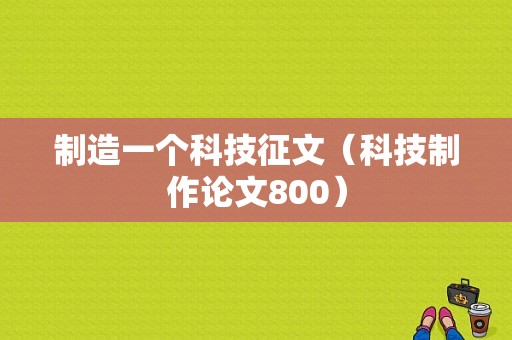 制造一个科技征文（科技制作论文800）